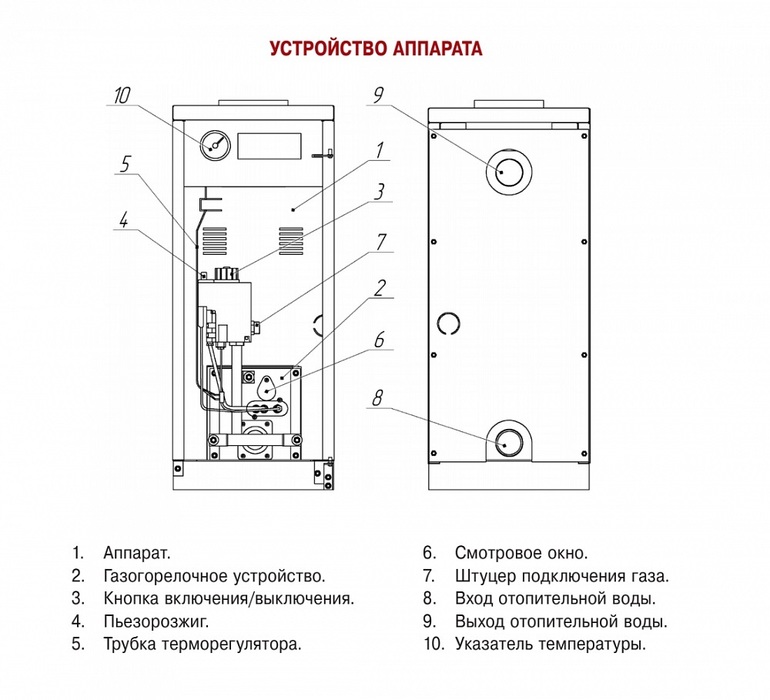 УСТРОЙСТВО АППАРАТА

10
5
4
1
3
7
2
6
9
8

1. Аппарат.
2. Газогорелочное устройство.
3. Кнопка включения/выключения.
4. Пьезорозжиг.
5. Трубка терморегулятора.

6. Смотровое окно.
7. Штуцер подключения газа.
8. Вход отопительной воды.
9. Выход отопительной воды.
10. Указатель температуры.